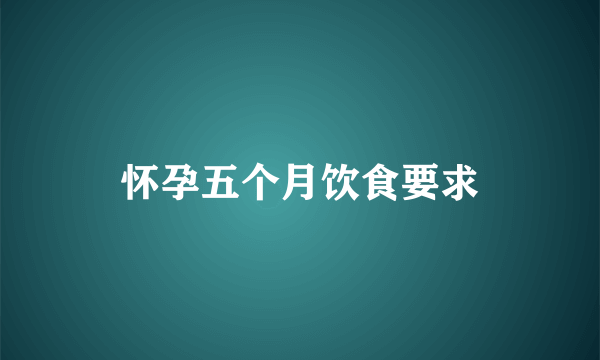 怀孕五个月饮食要求